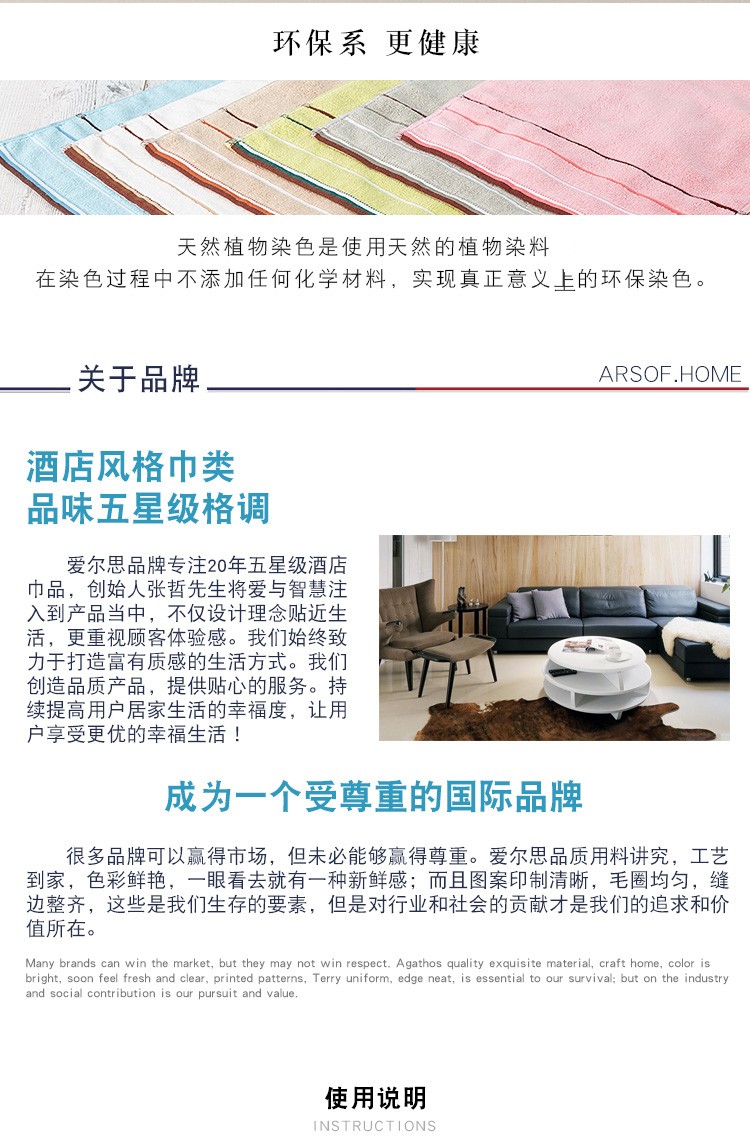 环保系 更健康

天然植物染色是使用天然的植物染料
在染色过程中不添加任何化学材料，实现真正意义上的环保染色。

关于品牌

ARSOF.HOME

酒店风格巾类
品味五星级格调

爱尔思品牌专注20年五星级酒店巾品，创始人张哲先生将爱与智慧注入到产品当中，不仅设计理念贴近生活，更重视顾客体验感。我们始终致力于打造富有质感的生活方式。我们创造品质产品，提供贴心的服务。持续提高用户居家生活的幸福度，让用户享受更优的幸福生活！

成为一个受尊重的国际品牌

很多品牌可以赢得市场，但未必能够赢得尊重。爱尔思品质用料讲究，工艺到家，色彩鲜艳，一眼看去就有一种新鲜感；而且图案印制清晰，毛圈均匀，缝边整齐，这些是我们生存的要素，但是对行业和社会的贡献才是我们的追求和价值所在。

Many brands can win the market, but they may not win respect. Agathos quality exquisite material, craft home, color is bright, soon feel fresh and clear, printed patterns, Terry uniform, edge neat, is essential to our survival; but on the industry and social contribution is our pursuit and value.

使用说明
INSTRUCTIONS